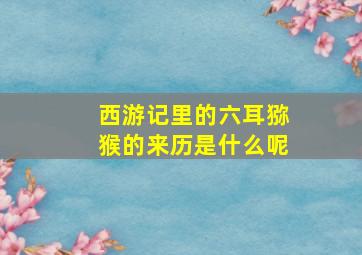 西游记里的六耳猕猴的来历是什么呢